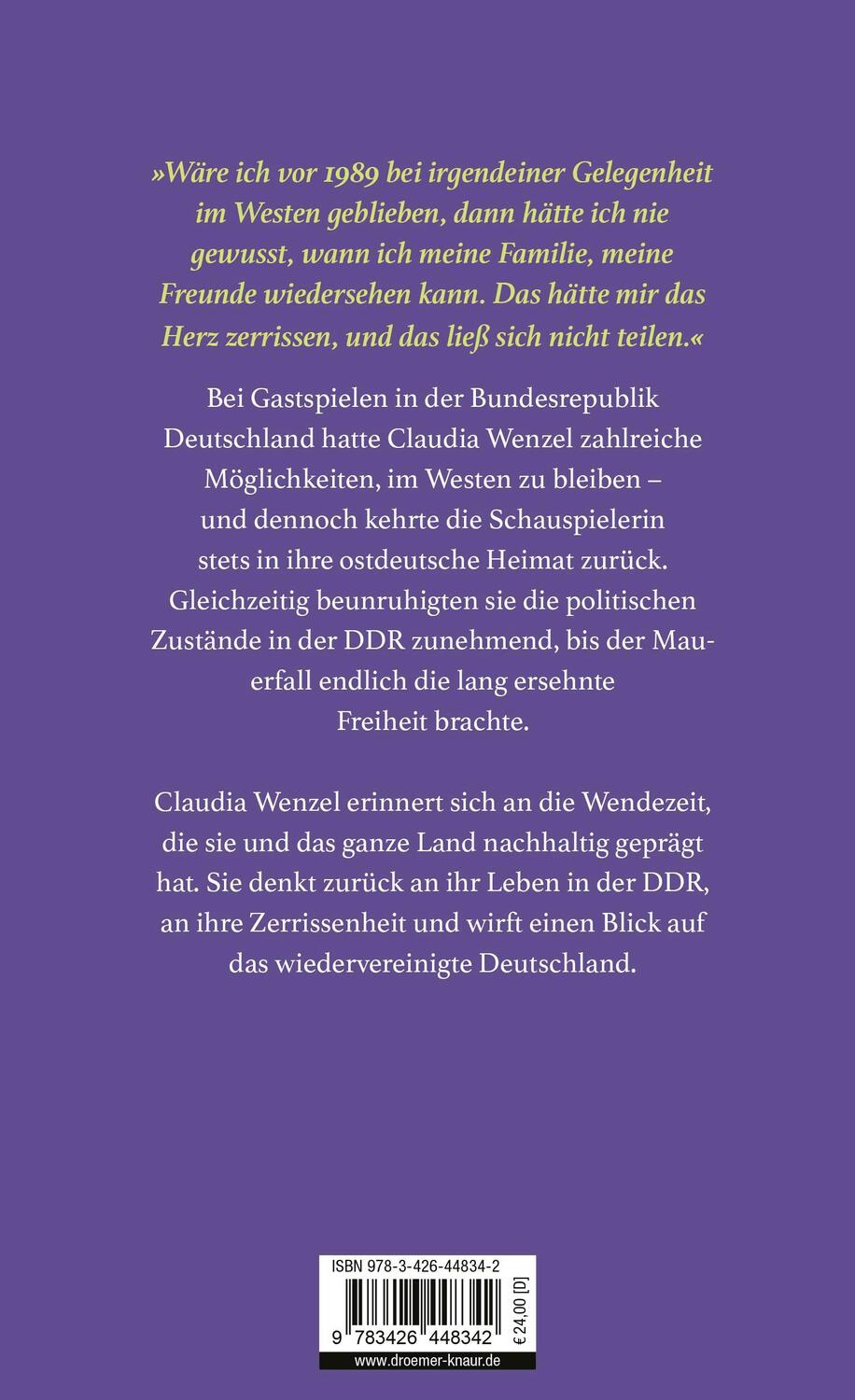 »Wäre ich vor 1989 bei irgendeiner Gelegenheit im Westen geblieben, dann hätte ich nie gewusst, wann ich meine Familie, meine Freunde wiedersehen kann. Das hätte mir das Herz zerrissen, und das ließ sich nicht teilen.«

Bei Gastspielen in der Bundesrepublik Deutschland hatte Claudia Wenzel zahlreiche Möglichkeiten, im Westen zu bleiben – und dennoch kehrte die Schauspielerin stets in ihre ostdeutsche Heimat zurück. Gleichzeitig beunruhigten sie die politischen Zustände in der DDR zunehmend, bis der Mauerfall endlich die lang ersehnte Freiheit brachte.

Claudia Wenzel erinnert sich an die Wendezeit, die sie und das ganze Land nachhaltig geprägt hat. Sie denkt zurück an ihr Leben in der DDR, an ihre Zerrissenheit und wirft einen Blick auf das wiedervereinigte Deutschland.

ISBN 978-3-426-44834-2

9 783426 448342

€ 24,00 [D]

www.droemer-knaur.de